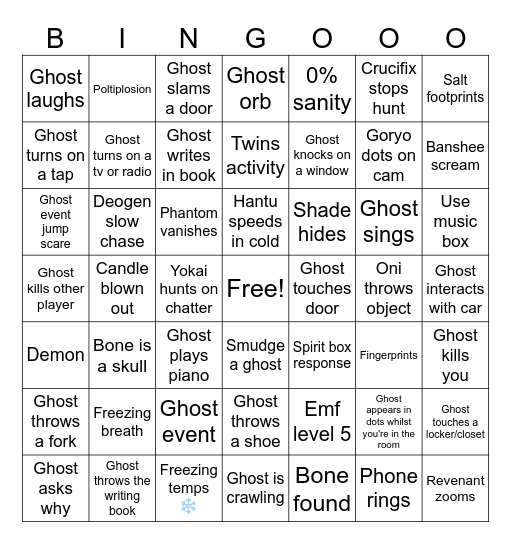 | B | I | N | G | O | O | O |
|---|---|---|---|---|---|---|
| Ghost laughs | Poltiplosion | Ghost slams a door | Ghost orb | 0% sanity | Crucifix stops hunt | Salt footprints |
| Ghost turns on a tap | Ghost turns on a tv or radio | Ghost writes in book | Twins activity | Ghost knocks on a window | Goryo dots on cam | Banshee scream |
| Ghost event jump scare | Deogen slow chase | Phantom vanishes | Hantu speeds in cold | Shade hides | Ghost sings | Use music box |
| Ghost kills other player | Candle blown out | Yokai hunts on chatter | Free! | Ghost touches door | Oni throws object | Ghost interacts with car |
| Demon | Bone is a skull | Ghost plays piano | Smudge a ghost | Spirit box response | Fingerprints | Ghost kills you |
| Ghost throws a fork | Freezing breath | Ghost event | Ghost throws a shoe | Emf level 5 | Ghost appears in dots whilst you're in the room | Ghost touches a locker/closet |
| Ghost asks why | Ghost throws the writing book | Freezing temps ❄️ | Ghost is crawling | Bone found | Phone rings | Revenant zooms |